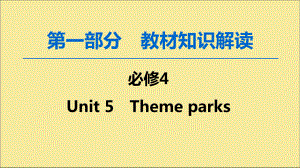 第一部分　教材知识解读

必修4

Unit 5　Theme parks